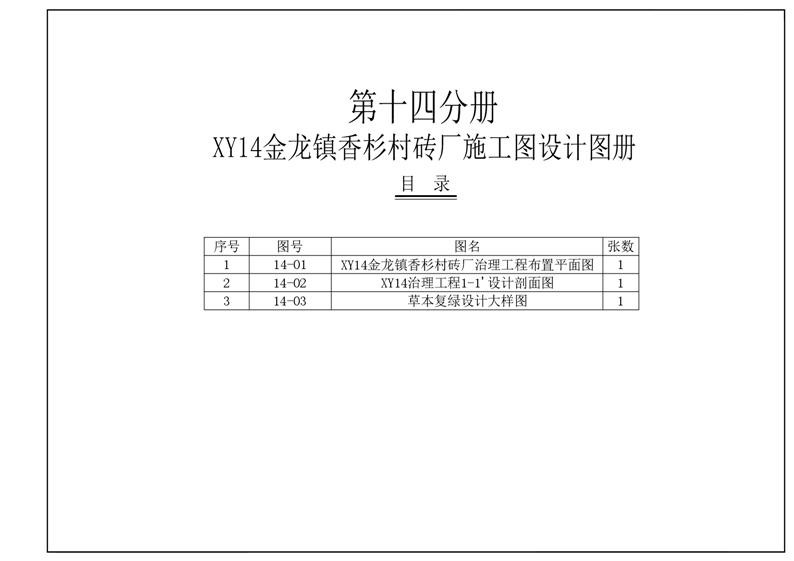 第十四分册
XY14金龙镇香杉村砖厂施工图设计图册

目 录

| 序号 | 图号 | 图名 | 张数 |
|---|---|---|---|
| 1 | 14-01 | XY14金龙镇香杉村砖厂治理工程布置平面图 | 1 |
| 2 | 14-02 | XY14治理工程1-1'设计剖面图 | 1 |
| 3 | 14-03 | 草本复绿设计大样图 | 1 |